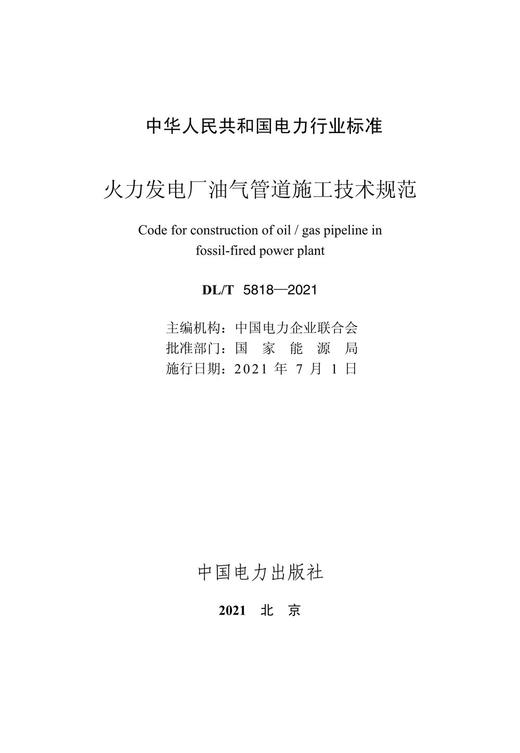 中华人民共和国电力行业标准

火力发电厂油气管道施工技术规范

Code for construction of oil / gas pipeline in fossil-fired power plant

DL/T 5818—2021

主编机构：中国电力企业联合会
批准部门：国 家 能 源 局
施行日期：2021 年 7 月 1 日

中国电力出版社

2021 北 京